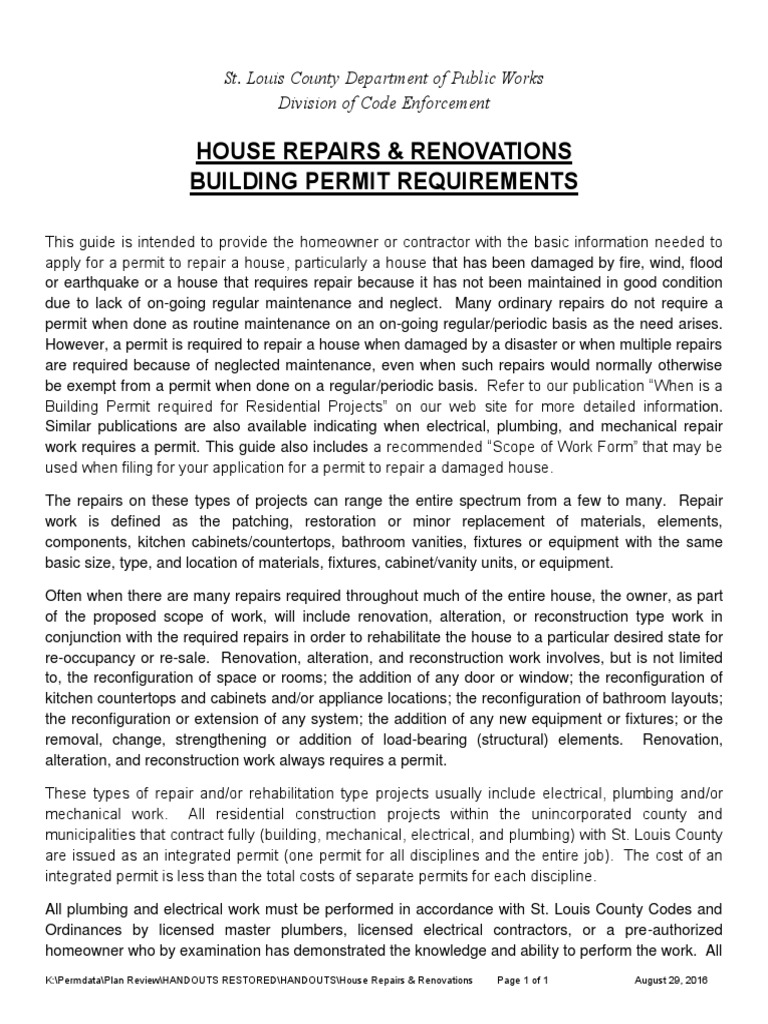 St. Louis County Department of Public Works
Division of Code Enforcement

HOUSE REPAIRS & RENOVATIONS
BUILDING PERMIT REQUIREMENTS

This guide is intended to provide the homeowner or contractor with the basic information needed to apply for a permit to repair a house, particularly a house that has been damaged by fire, wind, flood or earthquake or a house that requires repair because it has not been maintained in good condition due to lack of on-going regular maintenance and neglect. Many ordinary repairs do not require a permit when done as routine maintenance on an on-going regular/periodic basis as the need arises. However, a permit is required to repair a house when damaged by a disaster or when multiple repairs are required because of neglected maintenance, even when such repairs would normally otherwise be exempt from a permit when done on a regular/periodic basis. Refer to our publication "When is a Building Permit required for Residential Projects" on our web site for more detailed information. Similar publications are also available indicating when electrical, plumbing, and mechanical repair work requires a permit. This guide also includes a recommended "Scope of Work Form" that may be used when filing for your application for a permit to repair a damaged house.

The repairs on these types of projects can range the entire spectrum from a few to many. Repair work is defined as the patching, restoration or minor replacement of materials, elements, components, kitchen cabinets/countertops, bathroom vanities, fixtures or equipment with the same basic size, type, and location of materials, fixtures, cabinet/vanity units, or equipment.

Often when there are many repairs required throughout much of the entire house, the owner, as part of the proposed scope of work, will include renovation, alteration, or reconstruction type work in conjunction with the required repairs in order to rehabilitate the house to a particular desired state for re-occupancy or re-sale. Renovation, alteration, and reconstruction work involves, but is not limited to, the reconfiguration of space or rooms; the addition of any door or window; the reconfiguration of kitchen countertops and cabinets and/or appliance locations; the reconfiguration of bathroom layouts; the reconfiguration or extension of any system; the addition of any new equipment or fixtures; or the removal, change, strengthening or addition of load-bearing (structural) elements. Renovation, alteration, and reconstruction work always requires a permit.

These types of repair and/or rehabilitation type projects usually include electrical, plumbing and/or mechanical work. All residential construction projects within the unincorporated county and municipalities that contract fully (building, mechanical, electrical, and plumbing) with St. Louis County are issued as an integrated permit (one permit for all disciplines and the entire job). The cost of an integrated permit is less than the total costs of separate permits for each discipline.

All plumbing and electrical work must be performed in accordance with St. Louis County Codes and Ordinances by licensed master plumbers, licensed electrical contractors, or a pre-authorized homeowner who by examination has demonstrated the knowledge and ability to perform the work. All

K:\Permdata\Plan Review\HANDOUTS RESTORED\HANDOUTS\House Repairs & Renovations Page 1 of 1 August 29, 2016